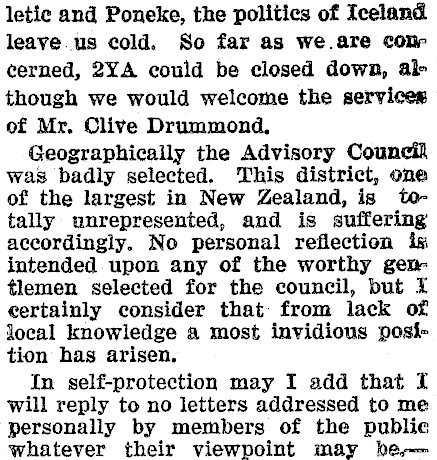 letic and Poneke, the politics of Iceland leave us cold. So far as we are concerned, 2YA could be closed down, although we would welcome the services of Mr. Clive Drummond.

Geographically the Advisory Council was badly selected. This district, one of the largest in New Zealand, is totally unrepresented, and is suffering accordingly. No personal reflection is intended upon any of the worthy gentlemen selected for the council, but I certainly consider that from lack of local knowledge a most invidious position has arisen.

In self-protection may I add that I will reply to no letters addressed to me personally by members of the public whatever their viewpoint may be.—